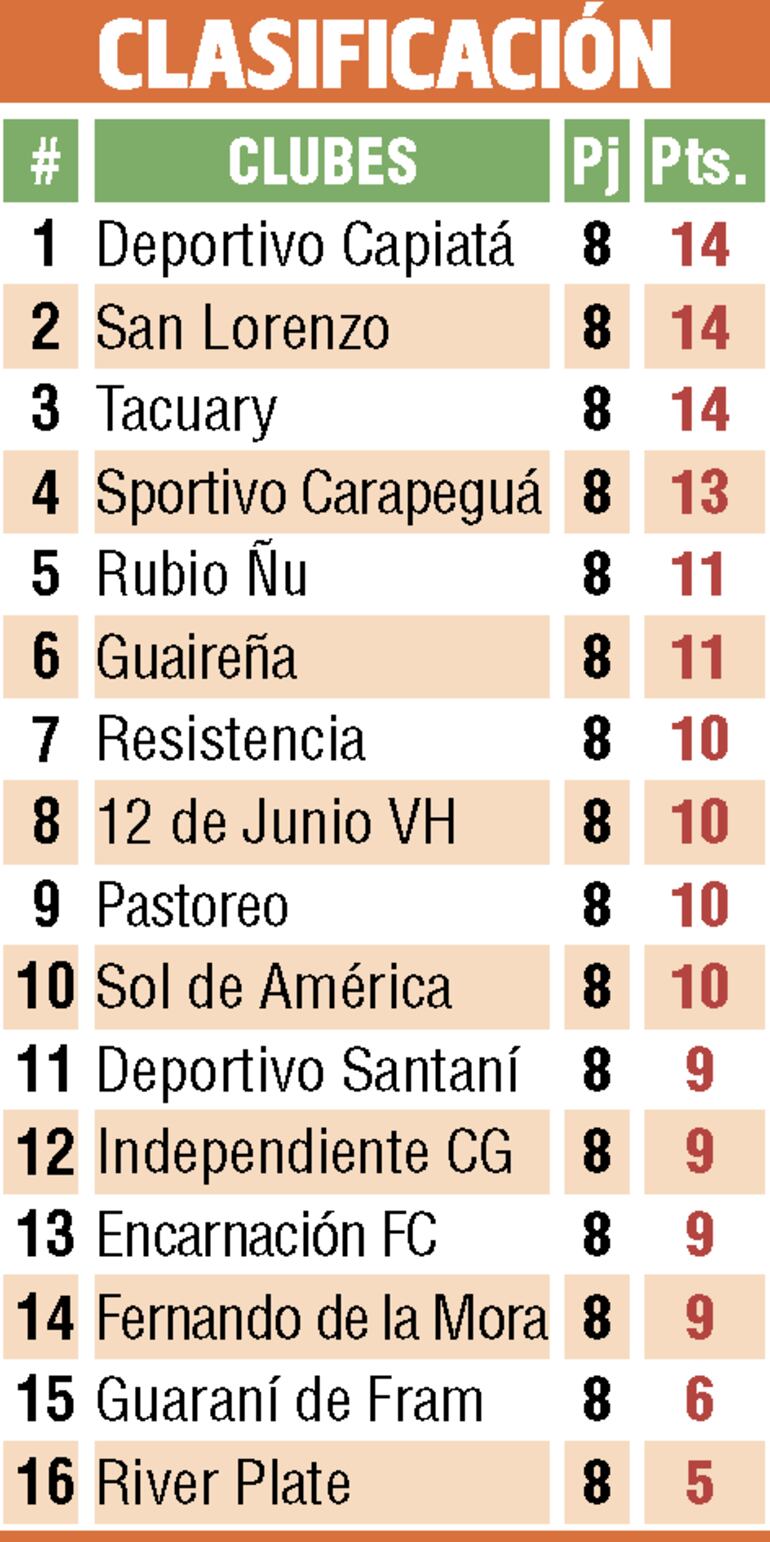 CLASIFICACIÓN

| # | CLUBES | Pj | Pts. |
|---|---|---|---|
| 1 | Deportivo Capiatá | 8 | 14 |
| 2 | San Lorenzo | 8 | 14 |
| 3 | Tacuary | 8 | 14 |
| 4 | Sportivo Carapeguá | 8 | 13 |
| 5 | Rubio Ñu | 8 | 11 |
| 6 | Guaireña | 8 | 11 |
| 7 | Resistencia | 8 | 10 |
| 8 | 12 de Junio VH | 8 | 10 |
| 9 | Pastoreo | 8 | 10 |
| 10 | Sol de América | 8 | 10 |
| 11 | Deportivo Santaní | 8 | 9 |
| 12 | Independiente CG | 8 | 9 |
| 13 | Encarnación FC | 8 | 9 |
| 14 | Fernando de la Mora | 8 | 9 |
| 15 | Guaraní de Fram | 8 | 6 |
| 16 | River Plate | 8 | 5 |